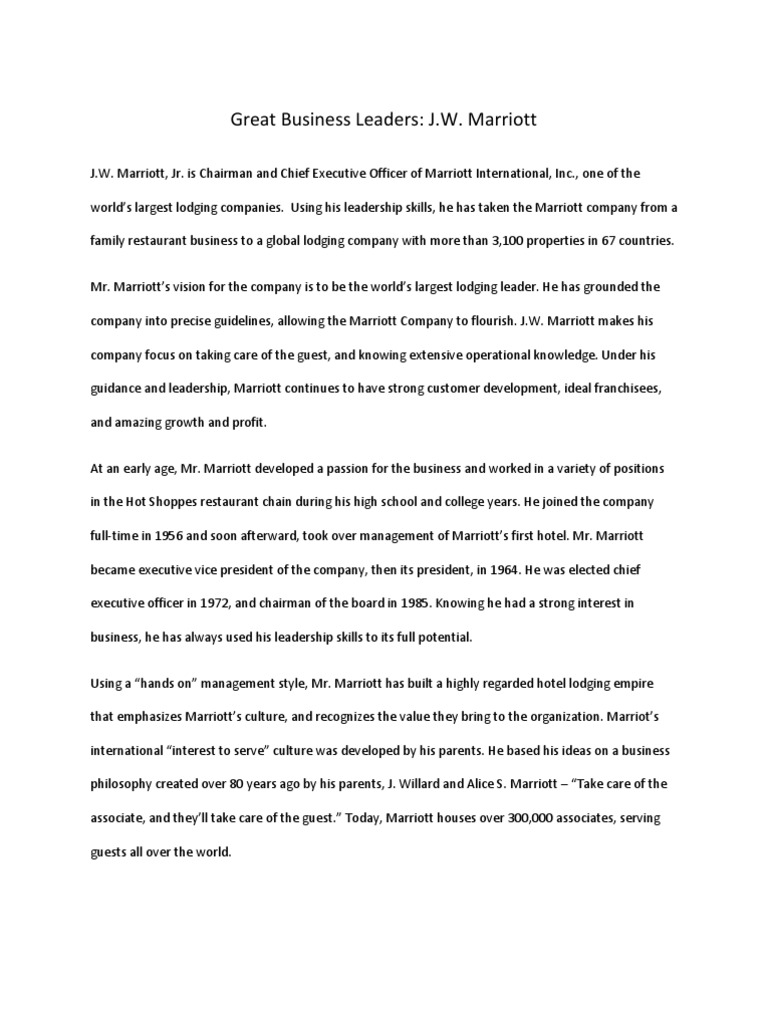 Great Business Leaders: J.W. Marriott

J.W. Marriott, Jr. is Chairman and Chief Executive Officer of Marriott International, Inc., one of the world's largest lodging companies. Using his leadership skills, he has taken the Marriott company from a family restaurant business to a global lodging company with more than 3,100 properties in 67 countries.

Mr. Marriott's vision for the company is to be the world's largest lodging leader. He has grounded the company into precise guidelines, allowing the Marriott Company to flourish. J.W. Marriott makes his company focus on taking care of the guest, and knowing extensive operational knowledge. Under his guidance and leadership, Marriott continues to have strong customer development, ideal franchisees, and amazing growth and profit.

At an early age, Mr. Marriott developed a passion for the business and worked in a variety of positions in the Hot Shoppes restaurant chain during his high school and college years. He joined the company full-time in 1956 and soon afterward, took over management of Marriott's first hotel. Mr. Marriott became executive vice president of the company, then its president, in 1964. He was elected chief executive officer in 1972, and chairman of the board in 1985. Knowing he had a strong interest in business, he has always used his leadership skills to its full potential.

Using a "hands on" management style, Mr. Marriott has built a highly regarded hotel lodging empire that emphasizes Marriott's culture, and recognizes the value they bring to the organization. Marriot's international "interest to serve" culture was developed by his parents. He based his ideas on a business philosophy created over 80 years ago by his parents, J. Willard and Alice S. Marriott – "Take care of the associate, and they'll take care of the guest." Today, Marriott houses over 300,000 associates, serving guests all over the world.